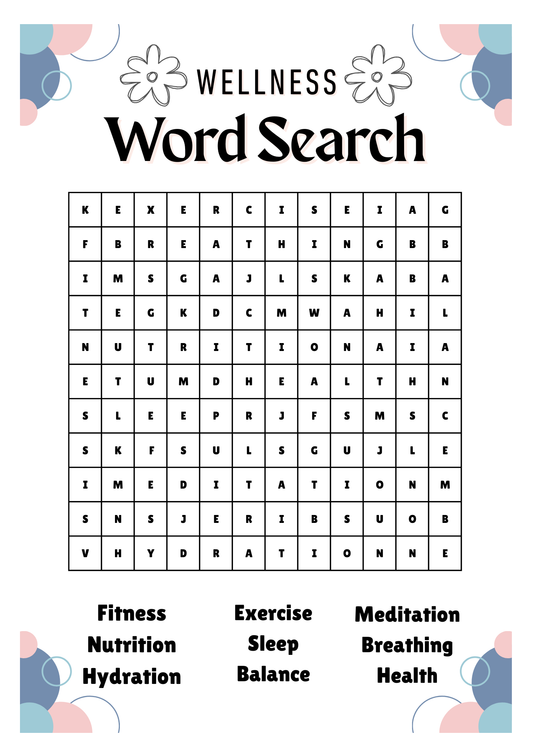 WELLNESS

Word Search

| K | E | X | E | R | C | I | S | E | I | A | G |
|---|---|---|---|---|---|---|---|---|---|---|---|
| F | B | R | E | A | T | H | I | N | G | B | B |
| I | M | S | G | A | J | L | S | K | A | B | A |
| T | E | G | K | D | C | M | W | A | H | I | L |
| N | U | T | R | I | T | I | O | N | A | I | A |
| E | T | U | M | D | H | E | A | L | T | H | N |
| S | L | E | E | P | R | J | F | S | M | S | C |
| S | K | F | S | U | L | S | G | U | J | L | E |
| I | M | E | D | I | T | A | T | I | O | N | M |
| S | N | S | J | E | R | I | B | S | U | O | B |
| V | H | Y | D | R | A | T | I | O | N | N | E |

Fitness
Nutrition
Hydration

Exercise
Sleep
Balance

Meditation
Breathing
Health